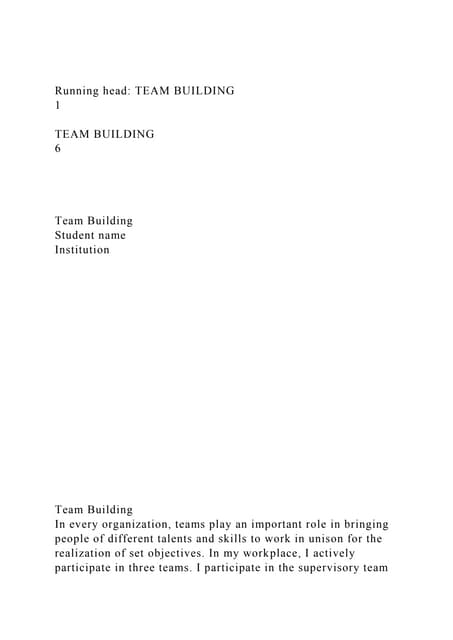 Running head: TEAM BUILDING
1

TEAM BUILDING
6

Team Building
Student name
Institution

Team Building
In every organization, teams play an important role in bringing people of different talents and skills to work in unison for the realization of set objectives. In my workplace, I actively participate in three teams. I participate in the supervisory team